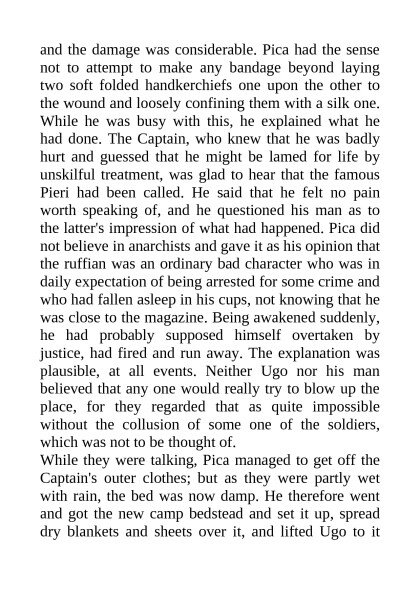 and the damage was considerable. Pica had the sense not to attempt to make any bandage beyond laying two soft folded handkerchiefs one upon the other to the wound and loosely confining them with a silk one. While he was busy with this, he explained what he had done. The Captain, who knew that he was badly hurt and guessed that he might be lamed for life by unskilful treatment, was glad to hear that the famous Pieri had been called. He said that he felt no pain worth speaking of, and he questioned his man as to the latter's impression of what had happened. Pica did not believe in anarchists and gave it as his opinion that the ruffian was an ordinary bad character who was in daily expectation of being arrested for some crime and who had fallen asleep in his cups, not knowing that he was close to the magazine. Being awakened suddenly, he had probably supposed himself overtaken by justice, had fired and run away. The explanation was plausible, at all events. Neither Ugo nor his man believed that any one would really try to blow up the place, for they regarded that as quite impossible without the collusion of some one of the soldiers, which was not to be thought of.
While they were talking, Pica managed to get off the Captain's outer clothes; but as they were partly wet with rain, the bed was now damp. He therefore went and got the new camp bedstead and set it up, spread dry blankets and sheets over it, and lifted Ugo to it